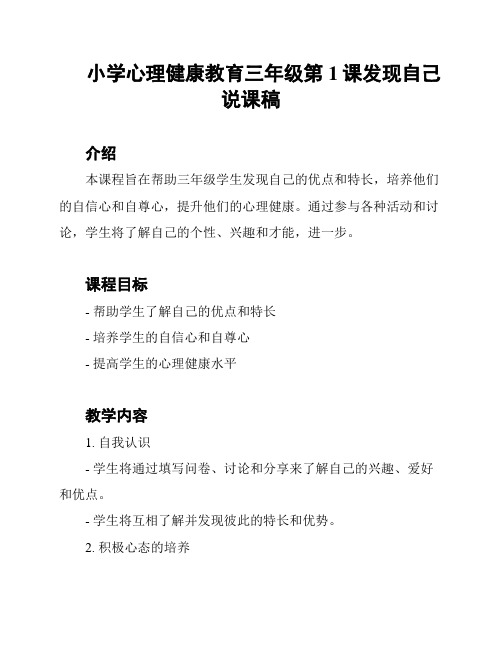 小学心理健康教育三年级第 1 课发现自己说课稿

介绍

本课程旨在帮助三年级学生发现自己的优点和特长，培养他们的自信心和自尊心，提升他们的心理健康。通过参与各种活动和讨论，学生将了解自己的个性、兴趣和才能，进一步。

课程目标

- 帮助学生了解自己的优点和特长

- 培养学生的自信心和自尊心

- 提高学生的心理健康水平

教学内容

1. 自我认识

- 学生将通过填写问卷、讨论和分享来了解自己的兴趣、爱好和优点。

- 学生将互相了解并发现彼此的特长和优势。

2. 积极心态的培养